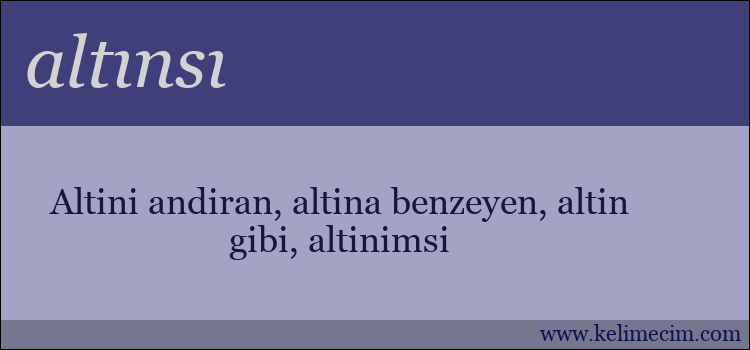 altınsı

Altini andiran, altina benzeyen, altin gibi, altinimsi

www.kelimecim.com